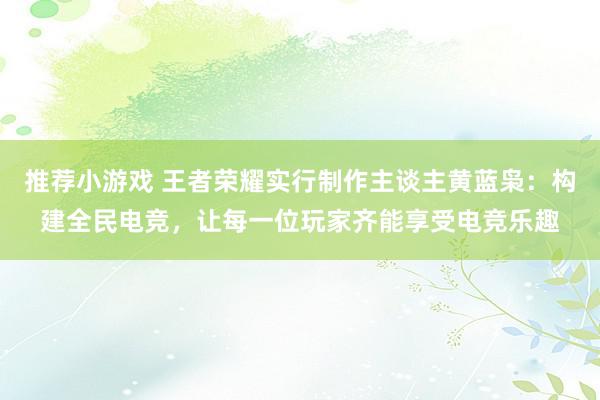 推荐小游戏 王者荣耀实行制作主谈主黄蓝枭：构建全民电竞，让每一位玩家齐能享受电竞乐趣